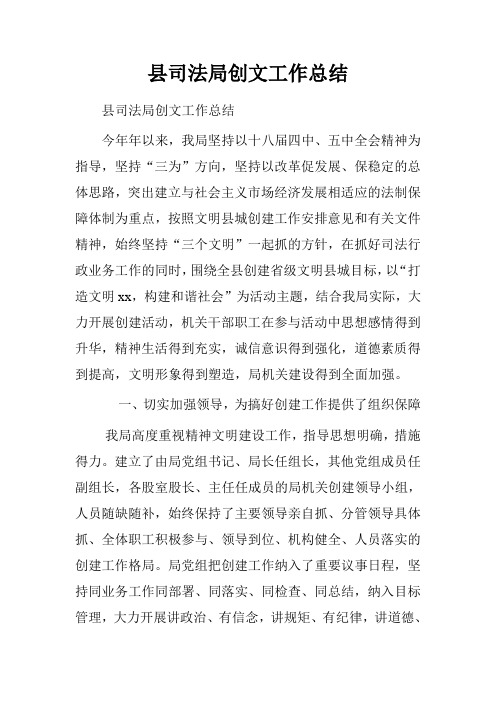 县司法局创文工作总结

县司法局创文工作总结

今年年以来，我局坚持以十八届四中、五中全会精神为指导，坚持“三为”方向，坚持以改革促发展、保稳定的总体思路，突出建立与社会主义市场经济发展相适应的法制保障体制为重点，按照文明县城创建工作安排意见和有关文件精神，始终坚持“三个文明”一起抓的方针，在抓好司法行政业务工作的同时，围绕全县创建省级文明县城目标，以“打造文明 xx，构建和谐社会”为活动主题，结合我局实际，大力开展创建活动，机关干部职工在参与活动中思想感情得到升华，精神生活得到充实，诚信意识得到强化，道德素质得到提高，文明形象得到塑造，局机关建设得到全面加强。

一、切实加强领导，为搞好创建工作提供了组织保障

我局高度重视精神文明建设工作，指导思想明确，措施得力。建立了由局党组书记、局长任组长，其他党组成员任副组长，各股室股长、主任任成员的局机关创建领导小组，人员随缺随补，始终保持了主要领导亲自抓、分管领导具体抓、全体职工积极参与、领导到位、机构健全、人员落实的创建工作格局。局党组把创建工作纳入了重要议事日程，坚持同业务工作同部署、同落实、同检查、同总结，纳入目标管理，大力开展讲政治、有信念，讲规矩、有纪律，讲道德、